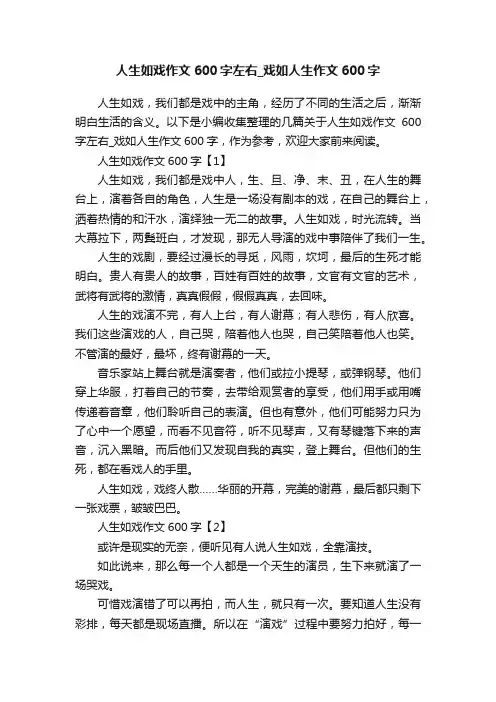 人生如戏作文 600 字左右_戏如人生作文 600 字

人生如戏，我们都是戏中的主角，经历了不同的生活之后，渐渐明白生活的含义。以下是小编收集整理的几篇关于人生如戏作文 600 字左右_戏如人生作文 600 字，作为参考，欢迎大家前来阅读。

人生如戏作文 600 字【1】

人生如戏，我们都是戏中人，生、旦、净、末、丑，在人生的舞台上，演着各自的角色，人生是一场没有剧本的戏，在自己的舞台上，洒着热情的和汗水，演绎独一无二的故事。人生如戏，时光流转。当大幕拉下，两鬓斑白，才发现，那无人导演的戏中事陪伴了我们一生。

人生的戏剧，要经过漫长的寻觅，风雨，坎坷，最后的生死才能明白。贵人有贵人的故事，百姓有百姓的故事，文官有文官的艺术，武将有武将的激情，真真假假，假假真真，去回味。

人生的戏演不完，有人上台，有人谢幕；有人悲伤，有人欣喜。我们这些演戏的人，自己哭，陪着他人也哭，自己笑陪着他人也笑。不管演的最好，最坏，终有谢幕的一天。

音乐家站上舞台就是演奏者，他们或拉小提琴，或弹钢琴。他们穿上华服，打着自己的节奏，去带给观赏者的享受，他们用手或用嘴传递着音章，他们聆听自己的表演。但也有意外，他们可能努力只为了心中一个愿望，而看不见音符，听不见琴声，又有琴键落下来的声音，沉入黑暗。而后他们又发现自我的真实，登上舞台。但他们的生死，都在看戏人的手里。

人生如戏，戏终人散……华丽的开幕，完美的谢幕，最后都只剩下一张戏票，皱皱巴巴。

人生如戏作文 600 字【2】

或许是现实的无奈，便听见有人说人生如戏，全靠演技。

如此说来，那么每一个人都是一个天生的演员，生下来就演了一场哭戏。

可惜戏演错了可以再拍，而人生，就只有一次。要知道人生没有彩排，每天都是现场直播。所以在“演戏”过程中要努力拍好，每一